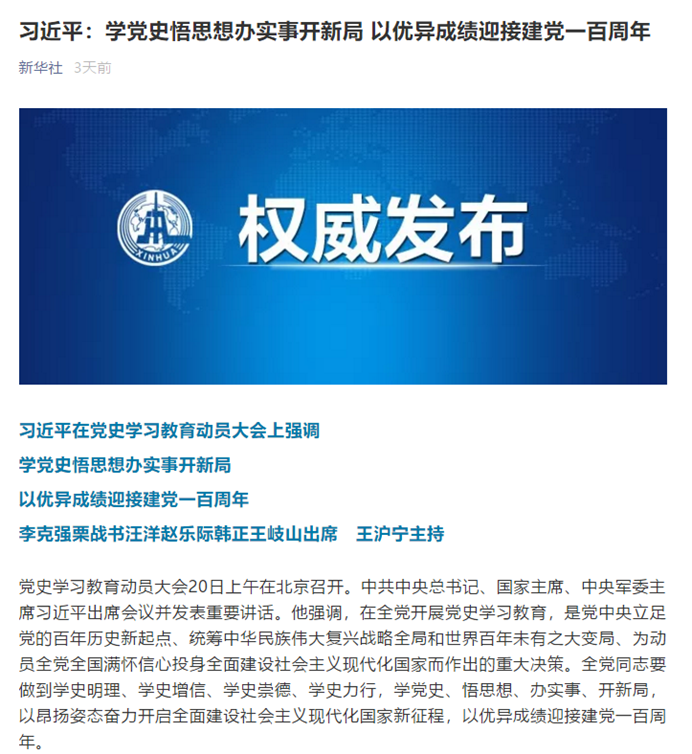 习近平：学党史悟思想办实事开新局 以优异成绩迎接建党一百周年

新华社 3天前

XINHUA

权威发布

习近平在党史学习教育动员大会上强调

学党史悟思想办实事开新局

以优异成绩迎接建党一百周年

李克强栗战书汪洋赵乐际韩正王岐山出席 王沪宁主持

党史学习教育动员大会20日上午在北京召开。中共中央总书记、国家主席、中央军委主席习近平出席会议并发表重要讲话。他强调，在全党开展党史学习教育，是党中央立足党的百年历史新起点、统筹中华民族伟大复兴战略全局和世界百年未有之大变局、为动员全党全国满怀信心投身全面建设社会主义现代化国家而作出的重大决策。全党同志要做到学史明理、学史增信、学史崇德、学史力行，学党史、悟思想、办实事、开新局，以昂扬姿态奋力开启全面建设社会主义现代化国家新征程，以优异成绩迎接建党一百周年。